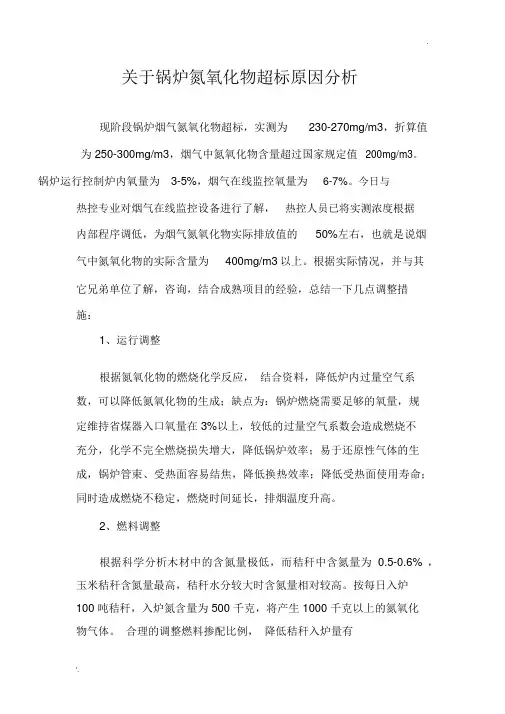 关于锅炉氮氧化物超标原因分析

现阶段锅炉烟气氮氧化物超标，实测为 230-270mg/m3，折算值为 250-300mg/m3，烟气中氮氧化物含量超过国家规定值 200mg/m3。锅炉运行控制炉内氧量为 3-5%，烟气在线监控氧量为 6-7%。今日与热控专业对烟气在线监控设备进行了解，热控人员已将实测浓度根据内部程序调低，为烟气氮氧化物实际排放值的 50%左右，也就是说烟气中氮氧化物的实际含量为 400mg/m3 以上。根据实际情况，并与其它兄弟单位了解，咨询，结合成熟项目的经验，总结一下几点调整措施：

1、运行调整

根据氮氧化物的燃烧化学反应，结合资料，降低炉内过量空气系数，可以降低氮氧化物的生成；缺点为：锅炉燃烧需要足够的氧量，规定维持省煤器入口氧量在 3%以上，较低的过量空气系数会造成燃烧不充分，化学不完全燃烧损失增大，降低锅炉效率；易于还原性气体的生成，锅炉管束、受热面容易结焦，降低换热效率；降低受热面使用寿命；同时造成燃烧不稳定，燃烧时间延长，排烟温度升高。

2、燃料调整

根据科学分析木材中的含氮量极低，而秸秆中含氮量为 0.5-0.6%，玉米秸秆含氮量最高，秸秆水分较大时含氮量相对较高。按每日入炉 100 吨秸秆，入炉氮含量为 500 千克，将产生 1000 千克以上的氮氧化物气体。合理的调整燃料掺配比例，降低秸秆入炉量有